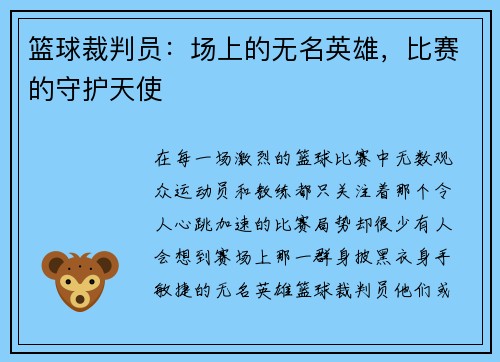 篮球裁判员：场上的无名英雄，比赛的守护天使

在每一场激烈的篮球比赛中无数观众运动员和教练都只关注着那个令人心跳加速的比赛局势却很少有人会想到赛场上那一群身披黑衣身手敏捷的无名英雄篮球裁判员他们或